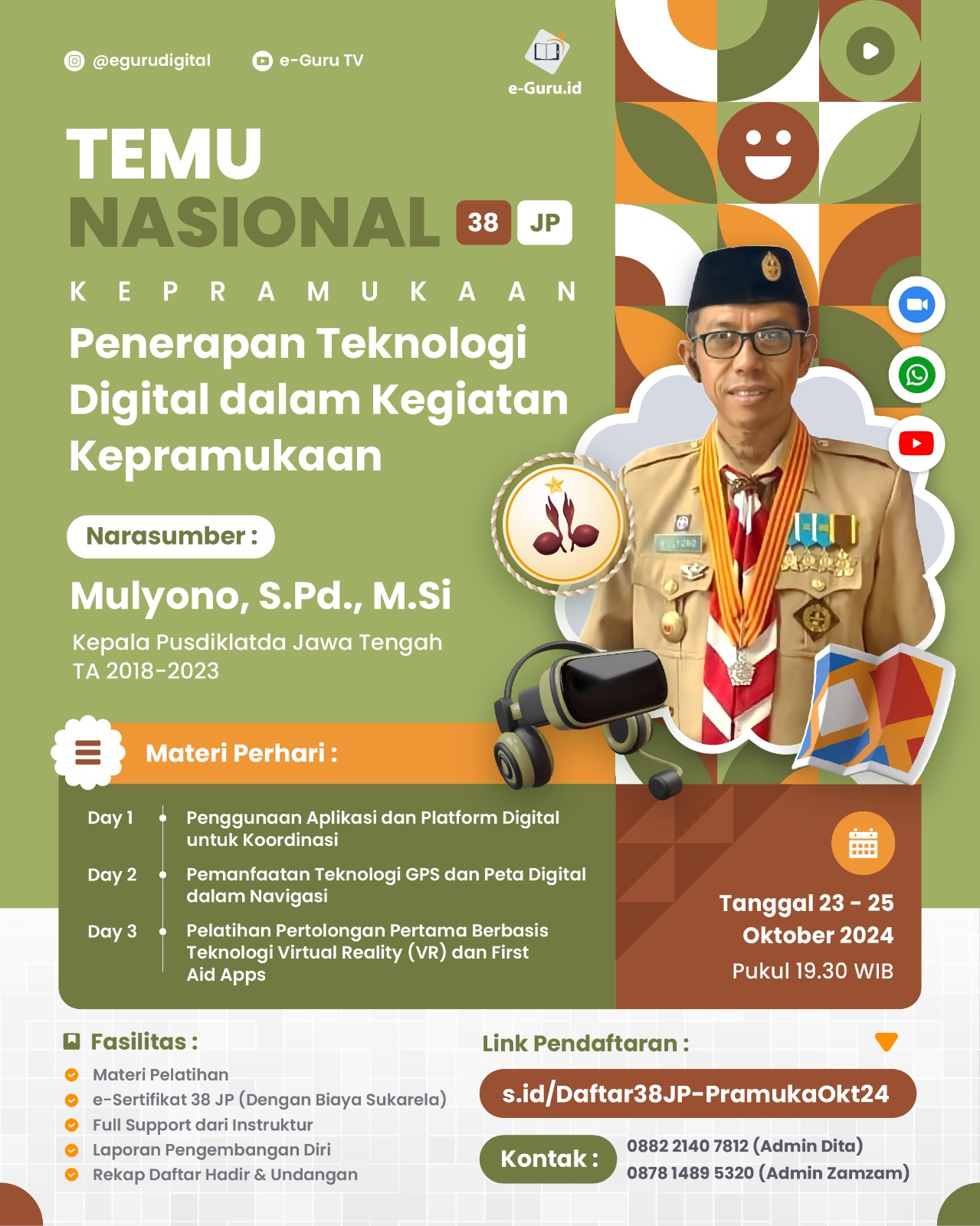 @egurudigital e-Guru TV

e-Guru.id

TEMU
NASIONAL 38 JP

KEPRAMUKAAN

Penerapan Teknologi Digital dalam Kegiatan Kepramukaan

Narasumber :

Mulyono, S.Pd., M.Si

Kepala Pusdiklatda Jawa Tengah TA 2018-2023

MULYONO

Materi Perhari :

Day 1 Penggunaan Aplikasi dan Platform Digital untuk Koordinasi

Day 2 Pemanfaatan Teknologi GPS dan Peta Digital dalam Navigasi

Day 3 Pelatihan Pertolongan Pertama Berbasis Teknologi Virtual Reality (VR) dan First Aid Apps

Tanggal 23 - 25 Oktober 2024
Pukul 19.30 WIB

Fasilitas :
Materi Pelatihan
e-Sertifikat 38 JP (Dengan Biaya Sukarela)
Full Support dari Instruktur
Laporan Pengembangan Diri
Rekap Daftar Hadir & Undangan

Link Pendaftaran :
s.id/Daftar38JP-PramukaOkt24

Kontak :
0882 2140 7812 (Admin Dita)
0878 1489 5320 (Admin Zamzam)